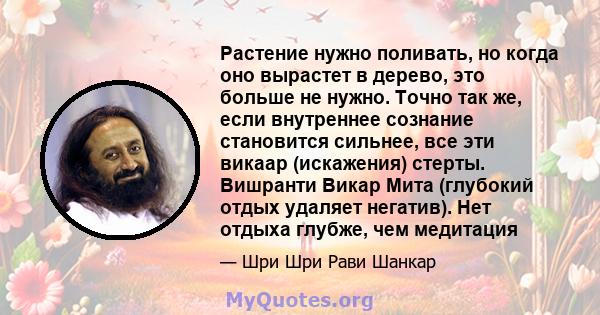 Растение нужно поливать, но когда оно вырастет в дерево, это больше не нужно. Точно так же, если внутреннее сознание становится сильнее, все эти викаар (искажения) стерты. Вишранти Викар Мита (глубокий отдых удаляет негатив). Нет отдыха глубже, чем медитация

— Шри Шри Рави Шанкар

MyQuotes.org